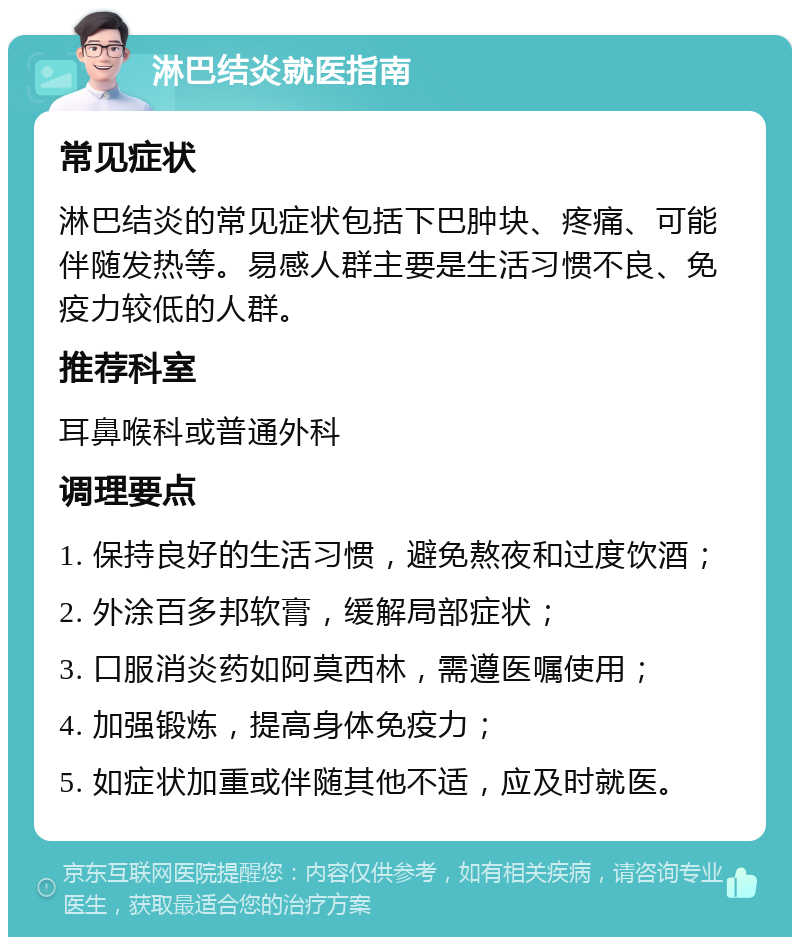 淋巴结炎就医指南

常见症状

淋巴结炎的常见症状包括下巴肿块、疼痛、可能伴随发热等。易感人群主要是生活习惯不良、免疫力较低的人群。

推荐科室

耳鼻喉科或普通外科

调理要点

1. 保持良好的生活习惯，避免熬夜和过度饮酒；

2. 外涂百多邦软膏，缓解局部症状；

3. 口服消炎药如阿莫西林，需遵医嘱使用；

4. 加强锻炼，提高身体免疫力；

5. 如症状加重或伴随其他不适，应及时就医。

京东互联网医院提醒您：内容仅供参考，如有相关疾病，请咨询专业医生，获取最适合您的治疗方案